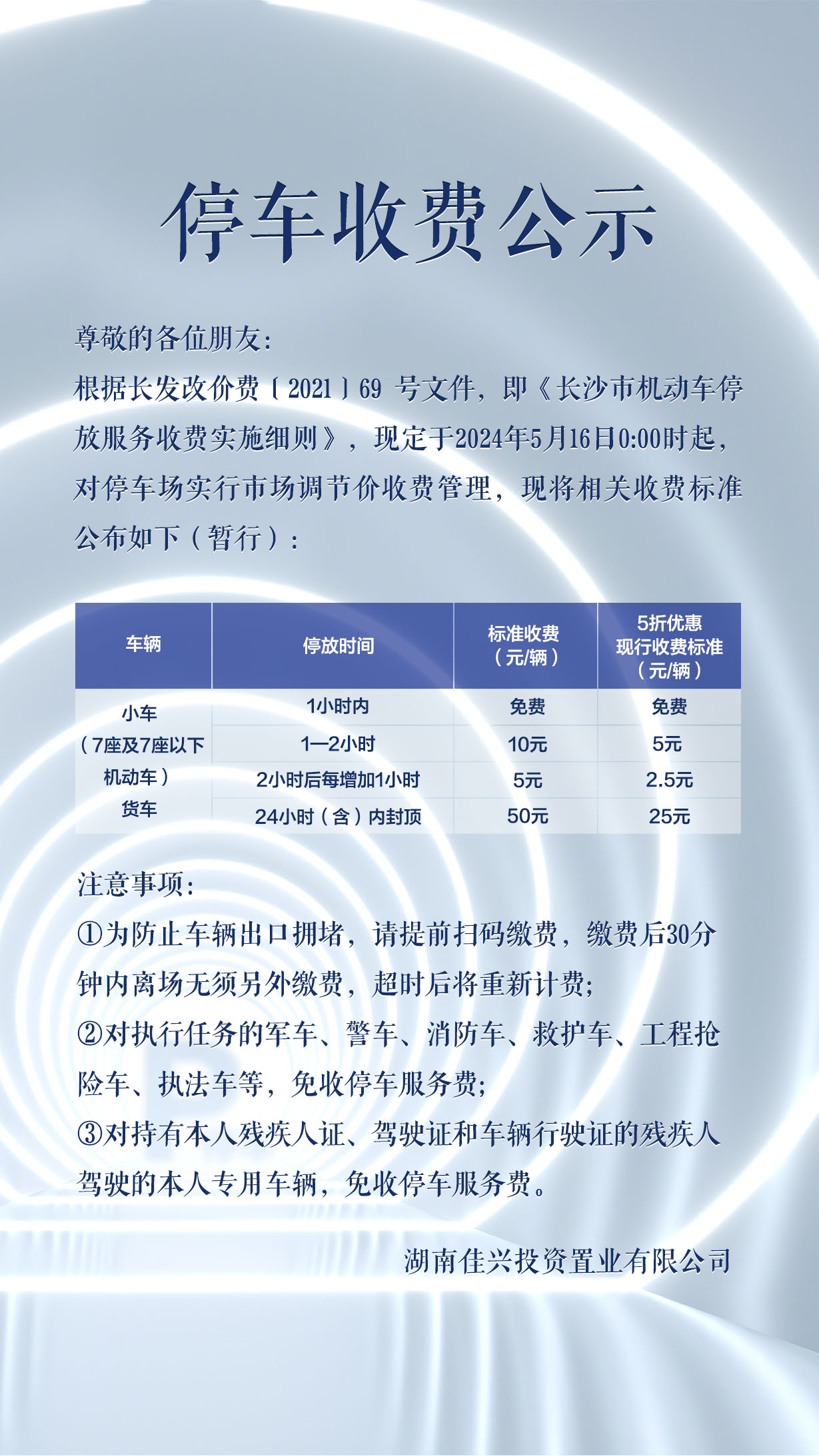 停车收费公示

尊敬的各位朋友:

根据长发改价费〔2021〕69 号文件，即《长沙市机动车停放服务收费实施细则》，现定于2024年5月16日0:00时起，对停车场实行市场调节价收费管理，现将相关收费标准公布如下（暂行）：

| 车辆 | 停放时间 | 标准收费（元/辆） | 5折优惠 现行收费标准（元/辆） |
|---|---|---|---|
| 小车（7座及7座以下机动车）货车 | 1小时内 | 免费 | 免费 |
| | 1—2小时 | 10元 | 5元 |
| | 2小时后每增加1小时 | 5元 | 2.5元 |
| | 24小时（含）内封顶 | 50元 | 25元 |

注意事项:

①为防止车辆出口拥堵，请提前扫码缴费，缴费后30分钟内离场无须另外缴费，超时后将重新计费;

②对执行任务的军车、警车、消防车、救护车、工程抢险车、执法车等，免收停车服务费;

③对持有本人残疾人证、驾驶证和车辆行驶证的残疾人驾驶的本人专用车辆，免收停车服务费。

湖南佳兴投资置业有限公司